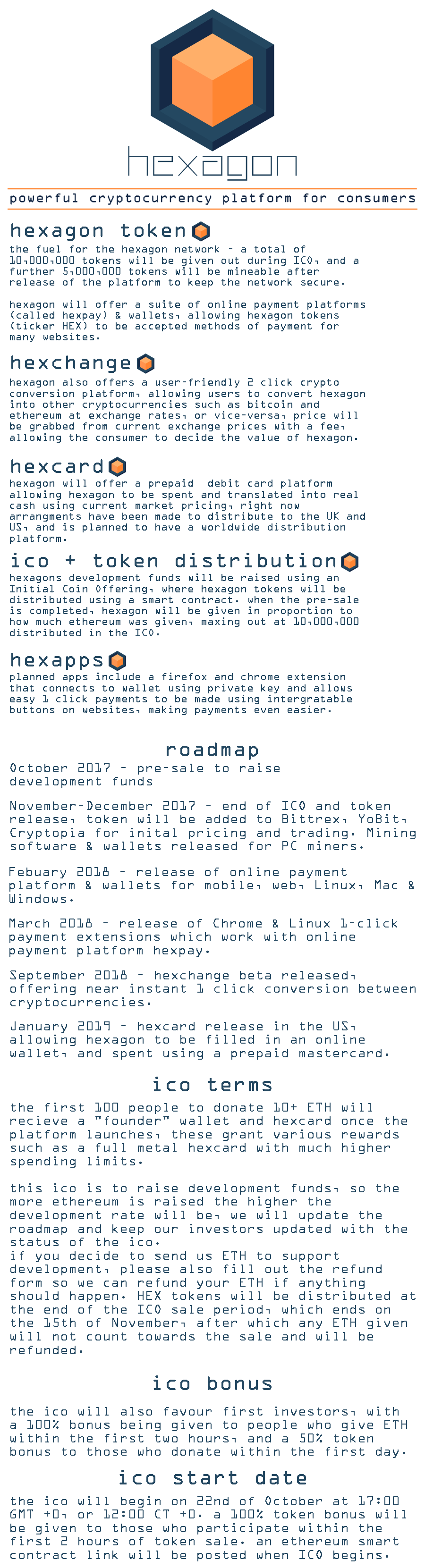 hexagon

powerful cryptocurrency platform for consumers

hexagon token

the fuel for the hexagon network - a total of 10,000,000 tokens will be given out during ICO, and a further 5,000,000 tokens will be mineable after release of the platform to keep the network secure.

hexagon will offer a suite of online payment platforms (called hexpay) & wallets, allowing hexagon tokens (ticker HEX) to be accepted methods of payment for many websites.

hexchange

hexagon also offers a user-friendly 2 click crypto conversion platform, allowing users to convert hexagon into other cryptocurrencies such as bitcoin and ethereum at exchange rates, or vice-versa, price will be grabbed from current exchange prices with a fee, allowing the consumer to decide the value of hexagon.

hexcard

hexagon will offer a prepaid debit card platform allowing hexagon to be spent and translated into real cash using current market pricing, right now arrangments have been made to distribute to the UK and US, and is planned to have a worldwide distribution platform.

ico + token distribution

hexagons development funds will be raised using an Initial Coin Offering, where hexagon tokens will be distributed using a smart contract. when the pre-sale is completed, hexagon will be given in proportion to how much ethereum was given, maxing out at 10,000,000 distributed in the ICO.

hexapps

planned apps include a firefox and chrome extension that connects to wallet using private key and allows easy 1 click payments to be made using intergratable buttons on websites, making payments even easier.

roadmap

October 2017 - pre-sale to raise development funds

November-December 2017 - end of ICO and token release, token will be added to Bittrex, YoBit, Cryptopia for inital pricing and trading. Mining software & wallets released for PC miners.

Febuary 2018 - release of online payment platform & wallets for mobile, web, Linux, Mac & Windows.

March 2018 - release of Chrome & Linux 1-click payment extensions which work with online payment platform hexpay.

September 2018 - hexchange beta released, offering near instant 1 click conversion between cryptocurrencies.

January 2019 - hexcard release in the US, allowing hexagon to be filled in an online wallet, and spent using a prepaid mastercard.

ico terms

the first 100 people to donate 10+ ETH will recieve a "founder" wallet and hexcard once the platform launches, these grant various rewards such as a full metal hexcard with much higher spending limits.

this ico is to raise development funds, so the more ethereum is raised the higher the development rate will be, we will update the roadmap and keep our investors updated with the status of the ico.
if you decide to send us ETH to support development, please also fill out the refund form so we can refund your ETH if anything should happen. HEX tokens will be distributed at the end of the ICO sale period, which ends on the 15th of November, after which any ETH given will not count towards the sale and will be refunded.

ico bonus

the ico will also favour first investors, with a 100% bonus being given to people who give ETH within the first two hours, and a 50% token bonus to those who donate within the first day.

ico start date

the ico will begin on 22nd of October at 17:00 GMT +0, or 12:00 CT +0. a 100% token bonus will be given to those who participate within the first 2 hours of token sale. an ethereum smart contract link will be posted when ICO begins.